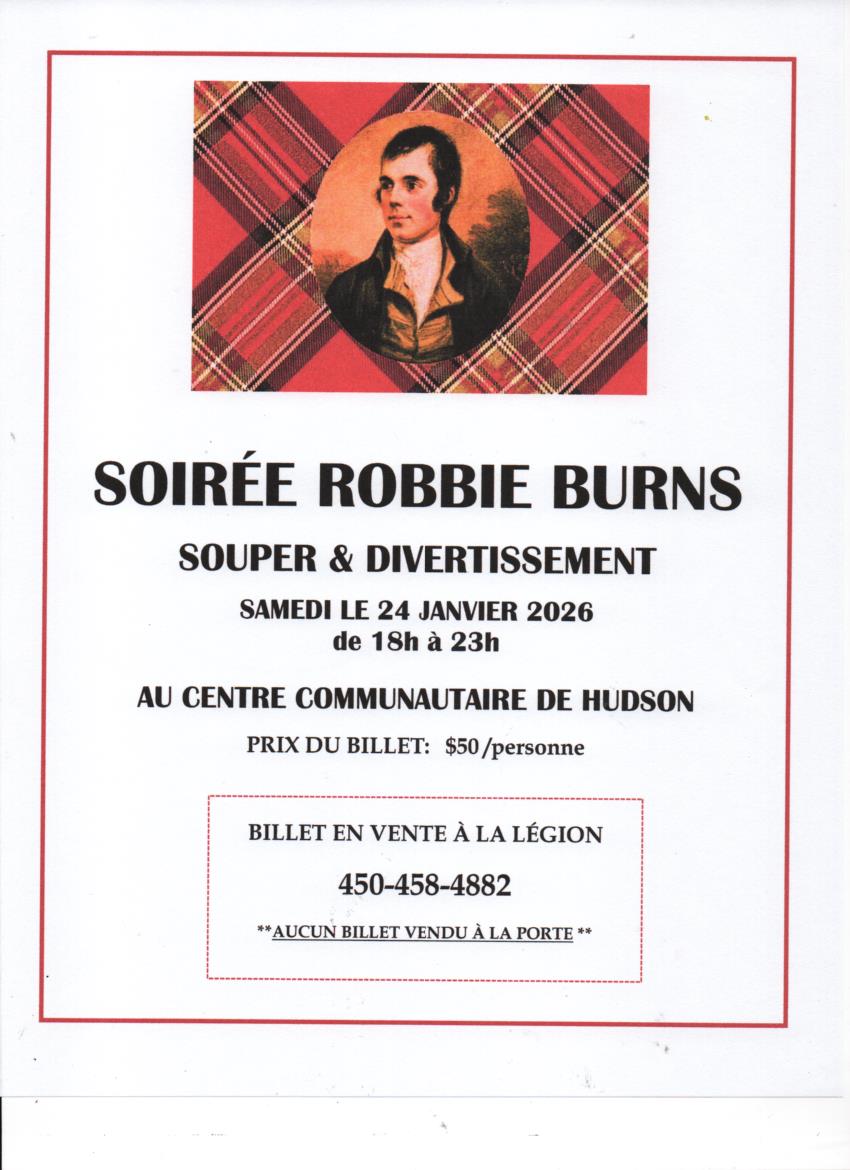 SOIRÉE ROBBIE BURNS

SOUPER & DIVERTISSEMENT

SAMEDI LE 24 JANVIER 2026
de 18h à 23h

AU CENTRE COMMUNAUTAIRE DE HUDSON

PRIX DU BILLET: $50/personne

BILLET EN VENTE À LA LÉGION

450-458-4882

**AUCUN BILLET VENDU À LA PORTE **